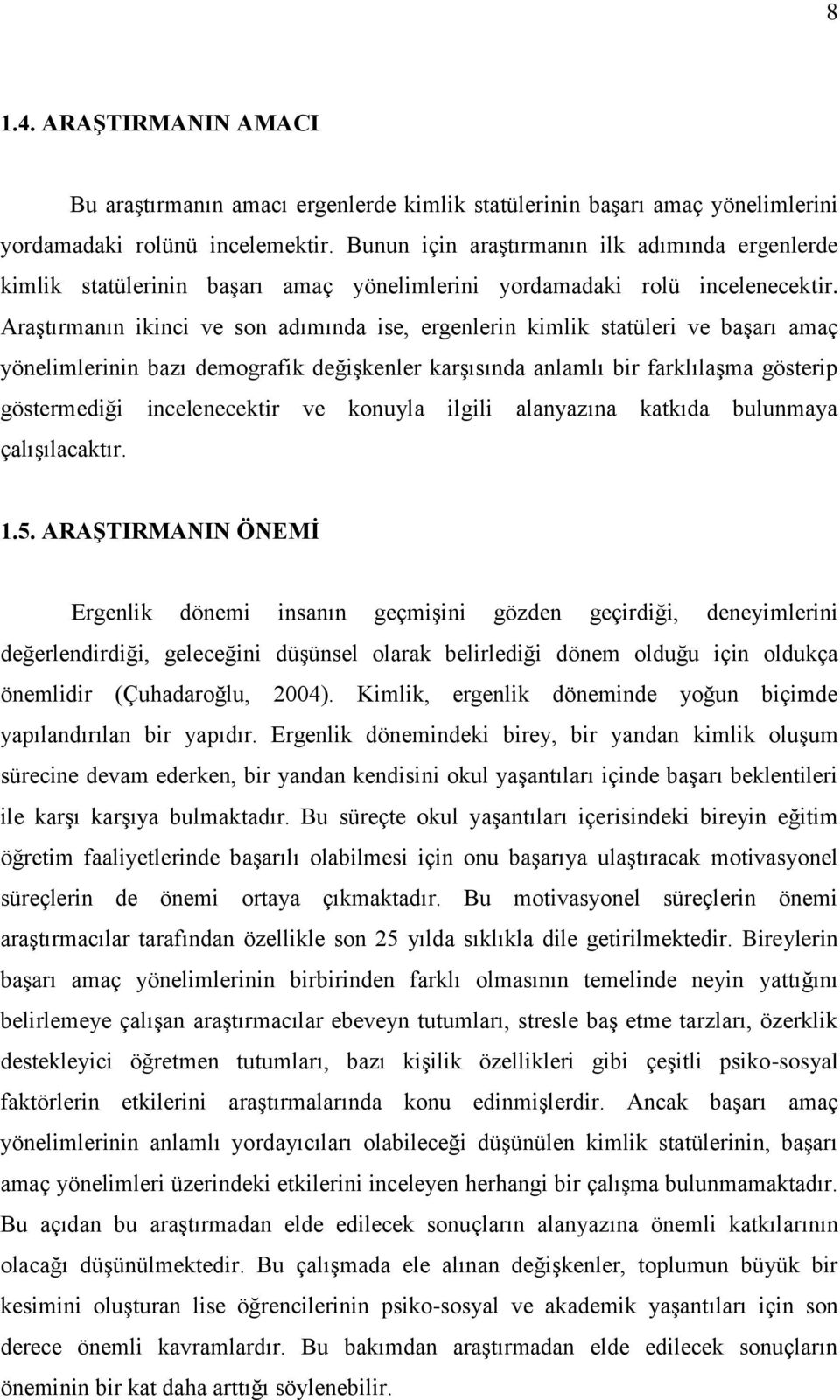 8

1.4. ARAŞTIRMANIN AMACI

Bu araştırmanın amacı ergenlerde kimlik statülerinin başarı amaç yönelimlerini yordamadaki rolünü incelemektir. Bunun için araştırmanın ilk adımında ergenlerde kimlik statülerinin başarı amaç yönelimlerini yordamadaki rolü incelenecektir. Araştırmanın ikinci ve son adımında ise, ergenlerin kimlik statüleri ve başarı amaç yönelimlerinin bazı demografik değişkenler karşısında anlamlı bir farklılaşma gösterip göstermediği incelenecektir ve konuyla ilgili alanyazına katkıda bulunmaya çalışılacaktır.

1.5. ARAŞTIRMANIN ÖNEMİ

Ergenlik dönemi insanın geçmişini gözden geçirdiği, deneyimlerini değerlendirdiği, geleceğini düşünsel olarak belirlediği dönem olduğu için oldukça önemlidir (Çuhadaroğlu, 2004). Kimlik, ergenlik döneminde yoğun biçimde yapılandırılan bir yapıdır. Ergenlik dönemindeki birey, bir yandan kimlik oluşum sürecine devam ederken, bir yandan kendisini okul yaşantıları içinde başarı beklentileri ile karşı karşıya bulmaktadır. Bu süreçte okul yaşantıları içerisindeki bireyin eğitim öğretim faaliyetlerinde başarılı olabilmesi için onu başarıya ulaştıracak motivasyonel süreçlerin de önemi ortaya çıkmaktadır. Bu motivasyonel süreçlerin önemi araştırmacılar tarafından özellikle son 25 yılda sıklıkla dile getirilmektedir. Bireylerin başarı amaç yönelimlerinin birbirinden farklı olmasının temelinde neyin yattığını belirlemeye çalışan araştırmacılar ebeveyn tutumları, stresle baş etme tarzları, özerklik destekleyici öğretmen tutumları, bazı kişilik özellikleri gibi çeşitli psiko-sosyal faktörlerin etkilerini araştırmalarında konu edinmişlerdir. Ancak başarı amaç yönelimlerinin anlamlı yordayıcıları olabileceği düşünülen kimlik statülerinin, başarı amaç yönelimleri üzerindeki etkilerini inceleyen herhangi bir çalışma bulunmamaktadır. Bu açıdan bu araştırmadan elde edilecek sonuçların alanyazına önemli katkılarının olacağı düşünülmektedir. Bu çalışmada ele alınan değişkenler, toplumun büyük bir kesimini oluşturan lise öğrencilerinin psiko-sosyal ve akademik yaşantıları için son derece önemli kavramlardır. Bu bakımdan araştırmadan elde edilecek sonuçların öneminin bir kat daha arttığı söylenebilir.